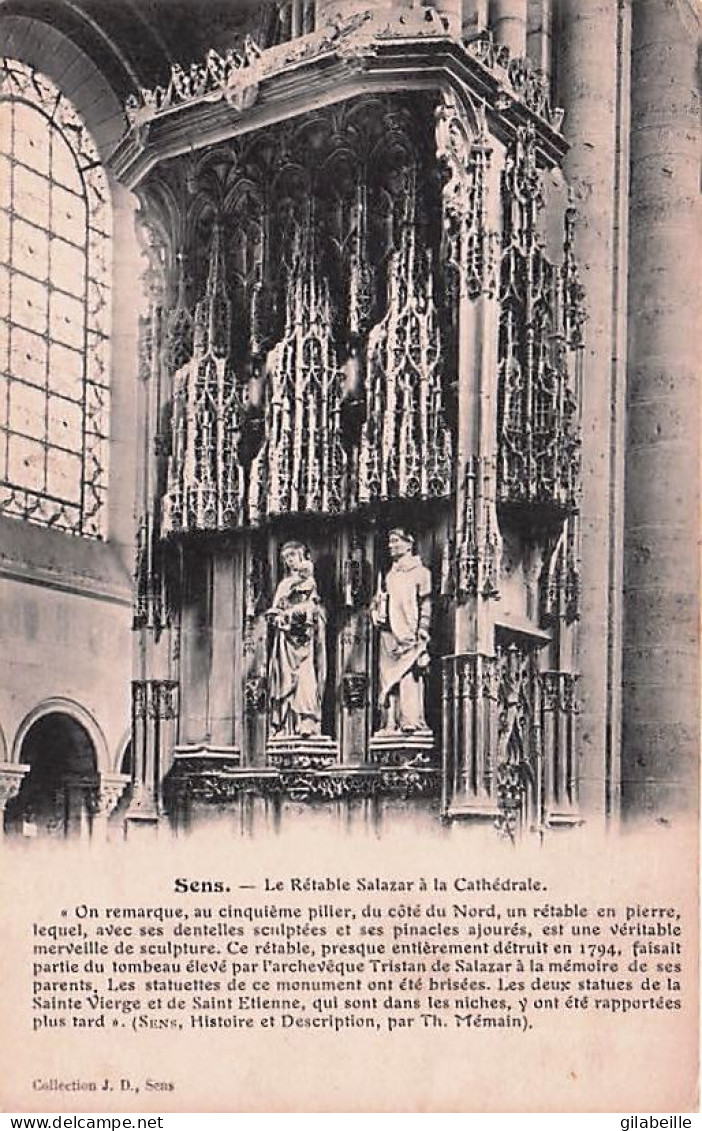 Sens. — Le Rétable Salazar à la Cathédrale.

« On remarque, au cinquième pilier, du côté du Nord, un rétable en pierre, lequel, avec ses dentelles sculptées et ses pinacles ajourés, est une véritable merveille de sculpture. Ce rétable, presque entièrement détruit en 1794, faisait partie du tombeau élevé par l'archevêque Tristan de Salazar à la mémoire de ses parents. Les statuettes de ce monument ont été brisées. Les deux statues de la Sainte Vierge et de Saint Etienne, qui sont dans les niches, y ont été rapportées plus tard ». (Sens, Histoire et Description, par Th. Mémain).

Collection J. D., Sens

www.delcampe.net

gilabeille